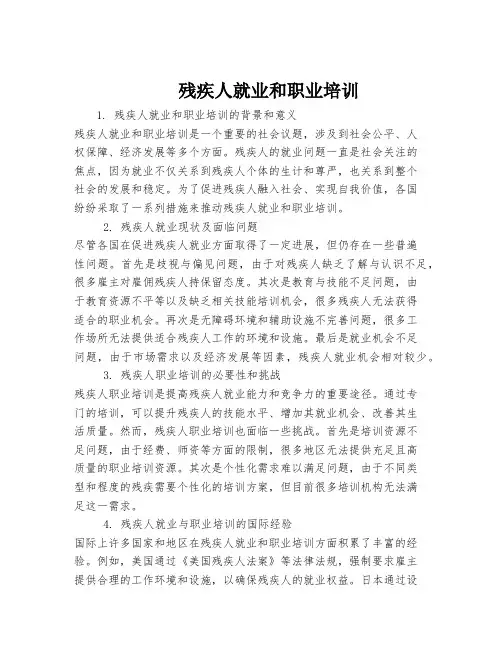 残疾人就业和职业培训

1. 残疾人就业和职业培训的背景和意义

残疾人就业和职业培训是一个重要的社会议题，涉及到社会公平、人权保障、经济发展等多个方面。残疾人的就业问题一直是社会关注的焦点，因为就业不仅关系到残疾人个体的生计和尊严，也关系到整个社会的发展和稳定。为了促进残疾人融入社会、实现自我价值，各国纷纷采取了一系列措施来推动残疾人就业和职业培训。

2. 残疾人就业现状及面临问题

尽管各国在促进残疾人就业方面取得了一定进展，但仍存在一些普遍性问题。首先是歧视与偏见问题，由于对残疾人缺乏了解与认识不足，很多雇主对雇佣残疾人持保留态度。其次是教育与技能不足问题，由于教育资源不平等以及缺乏相关技能培训机会，很多残疾人无法获得适合的职业机会。再次是无障碍环境和辅助设施不完善问题，很多工作场所无法提供适合残疾人工作的环境和设施。最后是就业机会不足问题，由于市场需求以及经济发展等因素，残疾人就业机会相对较少。

3. 残疾人职业培训的必要性和挑战

残疾人职业培训是提高残疾人就业能力和竞争力的重要途径。通过专门的培训，可以提升残疾人的技能水平、增加其就业机会、改善其生活质量。然而，残疾人职业培训也面临一些挑战。首先是培训资源不足问题，由于经费、师资等方面的限制，很多地区无法提供充足且高质量的职业培训资源。其次是个性化需求难以满足问题，由于不同类型和程度的残疾需要个性化的培训方案，但目前很多培训机构无法满足这一需求。

4. 残疾人就业与职业培训的国际经验

国际上许多国家和地区在残疾人就业和职业培训方面积累了丰富的经验。例如，美国通过《美国残疾人法案》等法律法规，强制要求雇主提供合理的工作环境和设施，以确保残疾人的就业权益。日本通过设